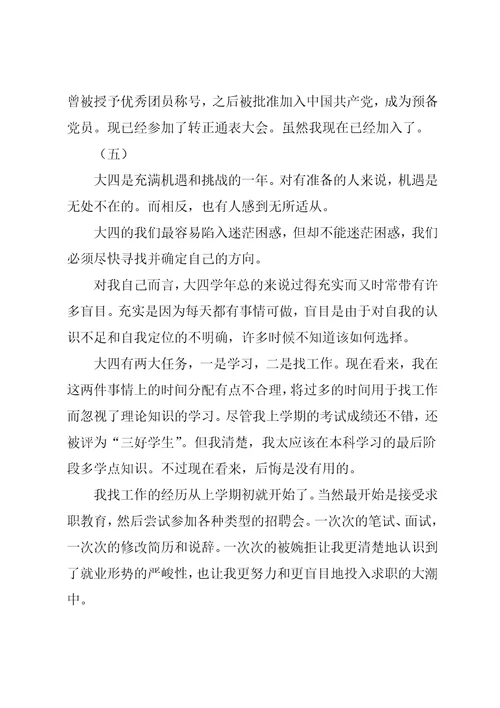 曾被授予优秀团员称号，之后被批准加入中国共产党，成为预备党员。现已经参加了转正通表大会。虽然我现在已经加入了。

（五）

大四是充满机遇和挑战的一年。对有准备的人来说，机遇是无处不在的。而相反，也有人感到无所适从。

大四的我们最容易陷入迷茫困惑，但却不能迷茫困惑，我们必须尽快寻找并确定自己的方向。

对我自己而言，大四学年总的来说过得充实而又时常带有许多盲目。充实是因为每天都有事情可做，盲目是由于对自我的认识不足和自我定位的不明确，许多时候不知道该如何选择。

大四有两大任务，一是学习，二是找工作。现在看来，我在这两件事情上的时间分配有点不合理，将过多的时间用于找工作而忽视了理论知识的学习。尽管我上学期的考试成绩还不错，还被评为“三好学生”。但我清楚，我太应该在本科学习的最后阶段多学点知识。不过现在看来，后悔是没有用的。

我找工作的经历从上学期初就开始了。当然最开始是接受求职教育，然后尝试参加各种类型的招聘会。一次次的笔试、面试，一次次的修改简历和说辞。一次次的被婉拒让我更清楚地认识到了就业形势的严峻性，也让我更努力和更盲目地投入求职的大潮中。